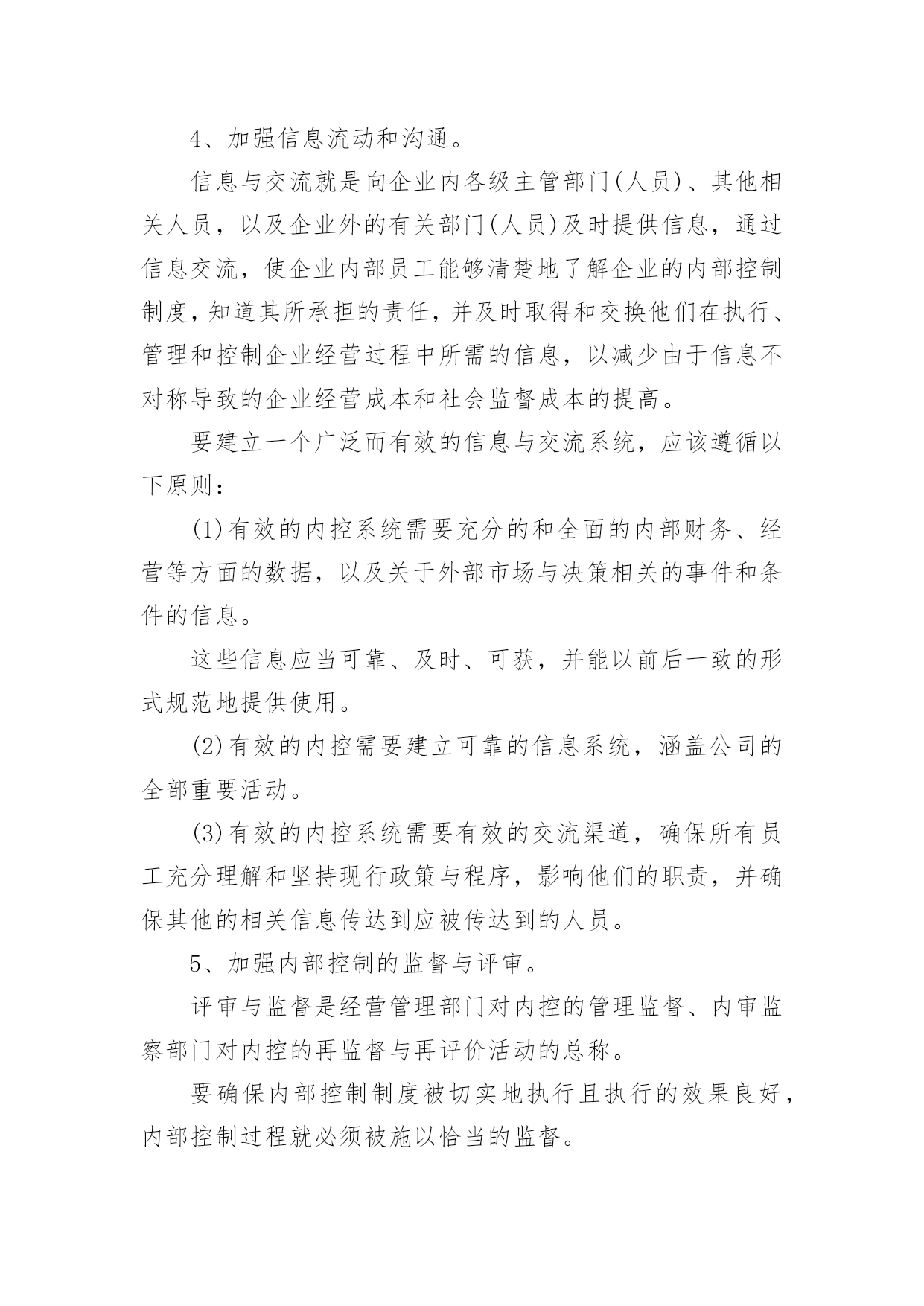 4、加强信息流动和沟通。

信息与交流就是向企业内各级主管部门(人员)、其他相关人员，以及企业外的有关部门(人员)及时提供信息，通过信息交流，使企业内部员工能够清楚地了解企业的内部控制制度，知道其所承担的责任，并及时取得和交换他们在执行、管理和控制企业经营过程中所需的信息，以减少由于信息不对称导致的企业经营成本和社会监督成本的提高。

要建立一个广泛而有效的信息与交流系统，应该遵循以下原则：

(1)有效的内控系统需要充分的和全面的内部财务、经营等方面的数据，以及关于外部市场与决策相关的事件和条件的信息。

这些信息应当可靠、及时、可获，并能以前后一致的形式规范地提供使用。

(2)有效的内控需要建立可靠的信息系统，涵盖公司的全部重要活动。

(3)有效的内控系统需要有效的交流渠道，确保所有员工充分理解和坚持现行政策与程序，影响他们的职责，并确保其他的相关信息传达到应被传达到的人员。

5、加强内部控制的监督与评审。

评审与监督是经营管理部门对内控的管理监督、内审监察部门对内控的再监督与再评价活动的总称。

要确保内部控制制度被切实地执行且执行的效果良好，内部控制过程就必须被施以恰当的监督。